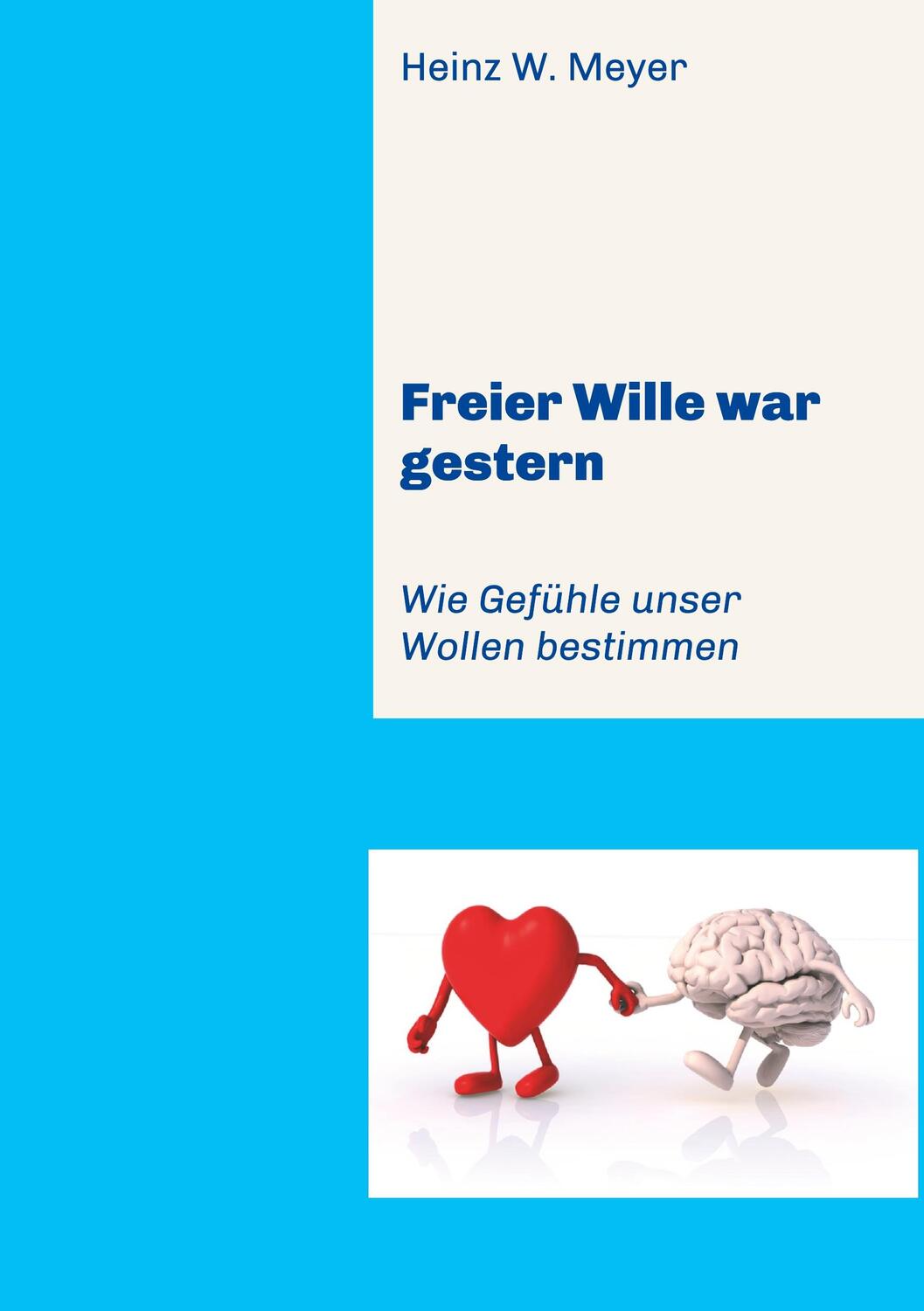 Heinz W. Meyer

Freier Wille war gestern

Wie Gefühle unser Wollen bestimmen